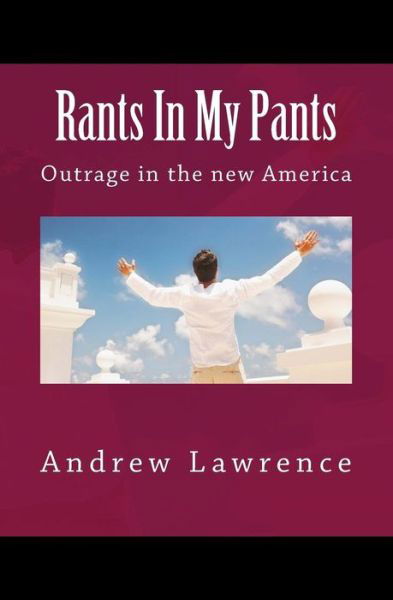 Rants In My Pants

Outrage in the new America

Andrew Lawrence